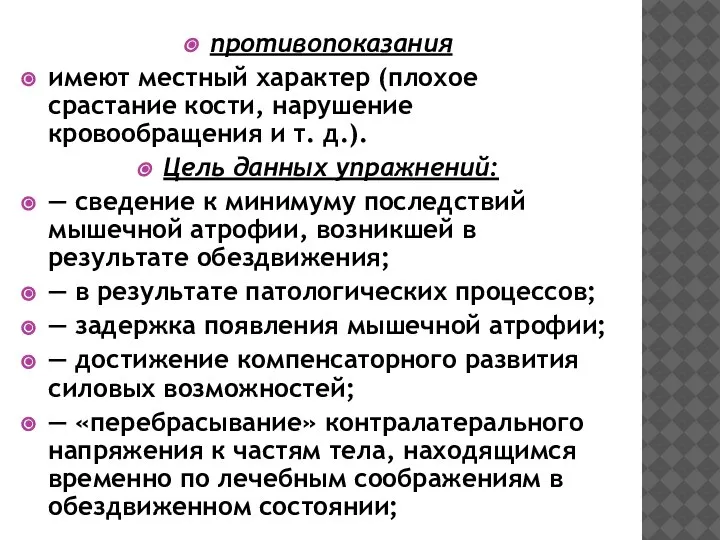 противопоказания

имеют местный характер (плохое срастание кости, нарушение кровообращения и т. д.).

Цель данных упражнений:

— сведение к минимуму последствий мышечной атрофии, возникшей в результате обездвижения;

— в результате патологических процессов;

— задержка появления мышечной атрофии;

— достижение компенсаторного развития силовых возможностей;

— «перебрасывание» контралатерального напряжения к частям тела, находящимся временно по лечебным соображениям в обездвиженном состоянии;